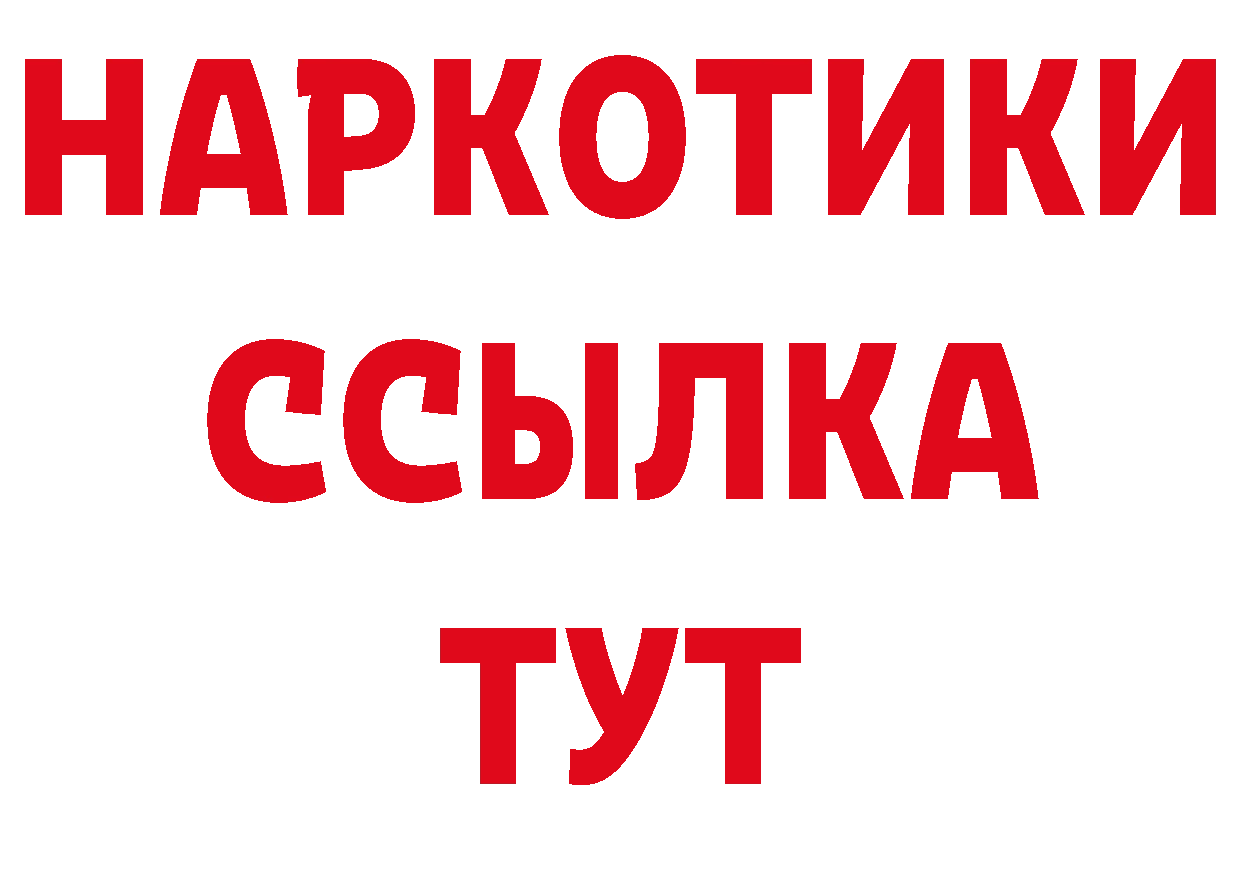 НАРКОТИКИ
ССЫЛКА
ТУТ